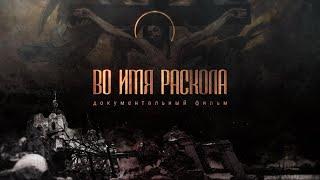 ВО ИМЯ РАСКОЛА

ДОКУМЕНТАЛЬНЫЙ ФИЛЬМ